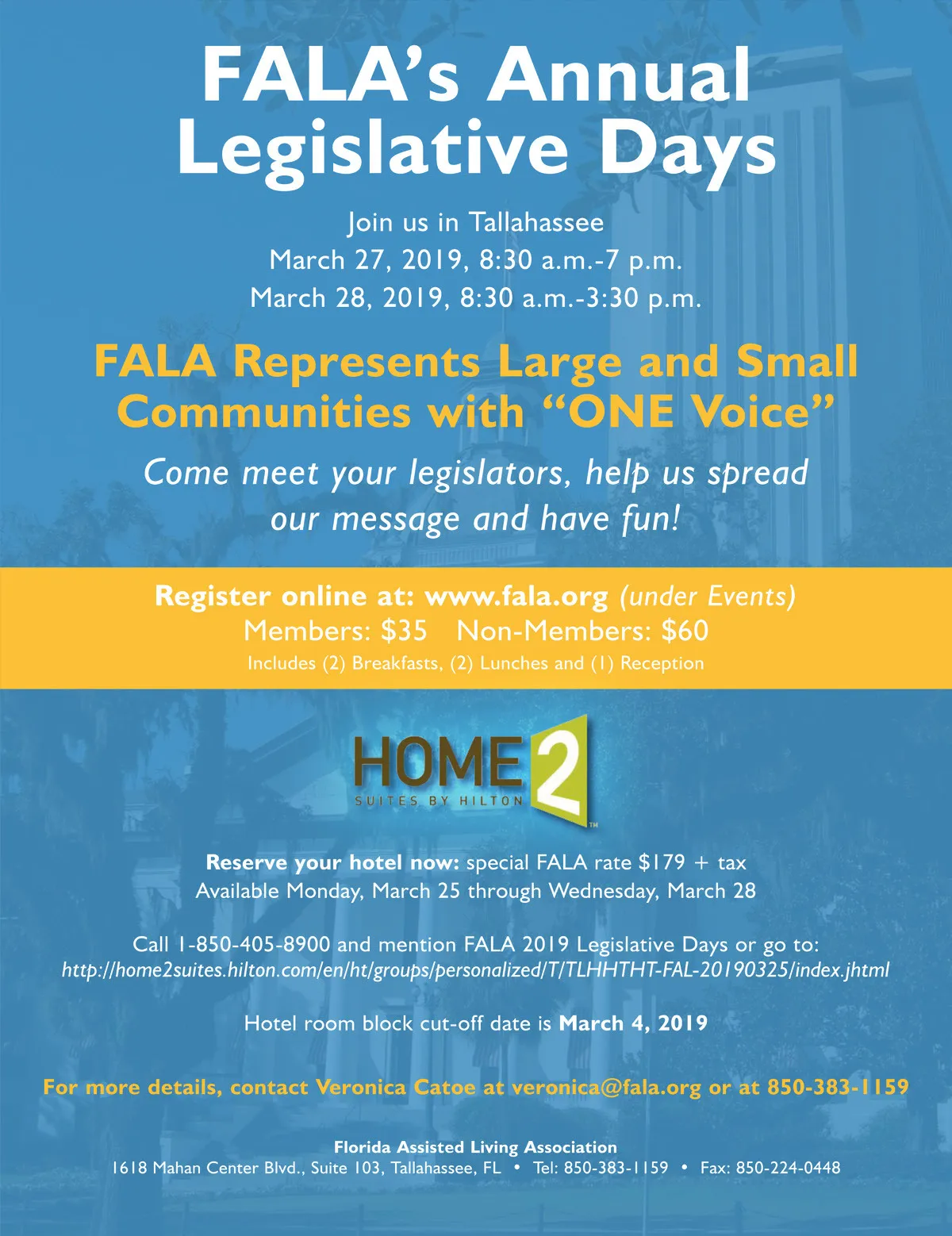 FALA's Annual Legislative Days

Join us in Tallahassee
March 27, 2019, 8:30 a.m.-7 p.m.
March 28, 2019, 8:30 a.m.-3:30 p.m.

FALA Represents Large and Small Communities with "ONE Voice"

Come meet your legislators, help us spread our message and have fun!

Register online at: www.fala.org (under Events)
Members: $35 Non-Members: $60
Includes (2) Breakfasts, (2) Lunches and (1) Reception

HOME 2
SUITES BY HILTON
TM

Reserve your hotel now: special FALA rate $179 + tax
Available Monday, March 25 through Wednesday, March 28

Call 1-850-405-8900 and mention FALA 2019 Legislative Days or go to:
http://home2suites.hilton.com/en/ht/groups/personalized/T/TLHHTHT-FAL-20190325/index.jhtml

Hotel room block cut-off date is March 4, 2019

For more details, contact Veronica Catoe at veronica@fala.org or at 850-383-1159

Florida Assisted Living Association
1618 Mahan Center Blvd., Suite 103, Tallahassee, FL • Tel: 850-383-1159 • Fax: 850-224-0448